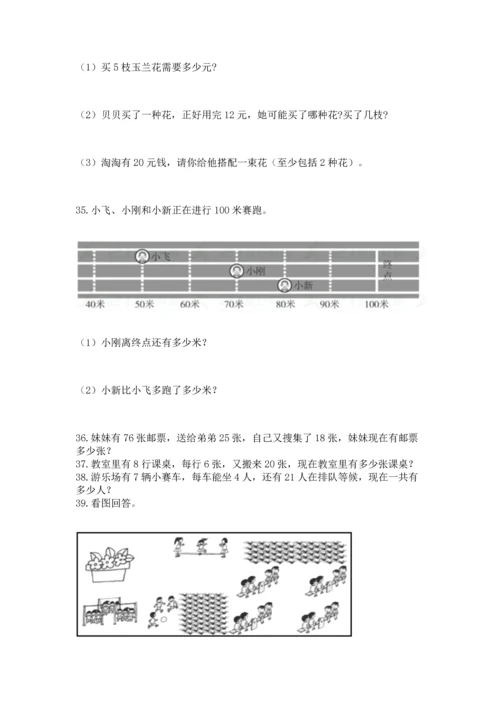 （1）买 5 枝玉兰花需要多少元?

（2）贝贝买了一种花，正好用完 12 元，她可能买了哪种花?买了几枝?

（3）淘淘有 20 元钱，请你给他搭配一束花（至少包括 2 种花）。

35. 小飞、小刚和小新正在进行 100 米赛跑。

小飞
小刚
小新
终点
40米 50米 60米 70米 80米 90米 100米

（1）小刚离终点还有多少米?

（2）小新比小飞多跑了多少米?

36. 妹妹有 76 张邮票，送给弟弟 25 张，自己又搜集了 18 张，妹妹现在有邮票多少张?
37. 教室里有 8 行课桌，每行 6 张，又搬来 20 张，现在教室里有多少张课桌?
38. 游乐场有 7 辆小赛车，每车能坐 4 人，还有 21 人在排队等候，现在一共有多少人?
39. 看图回答。